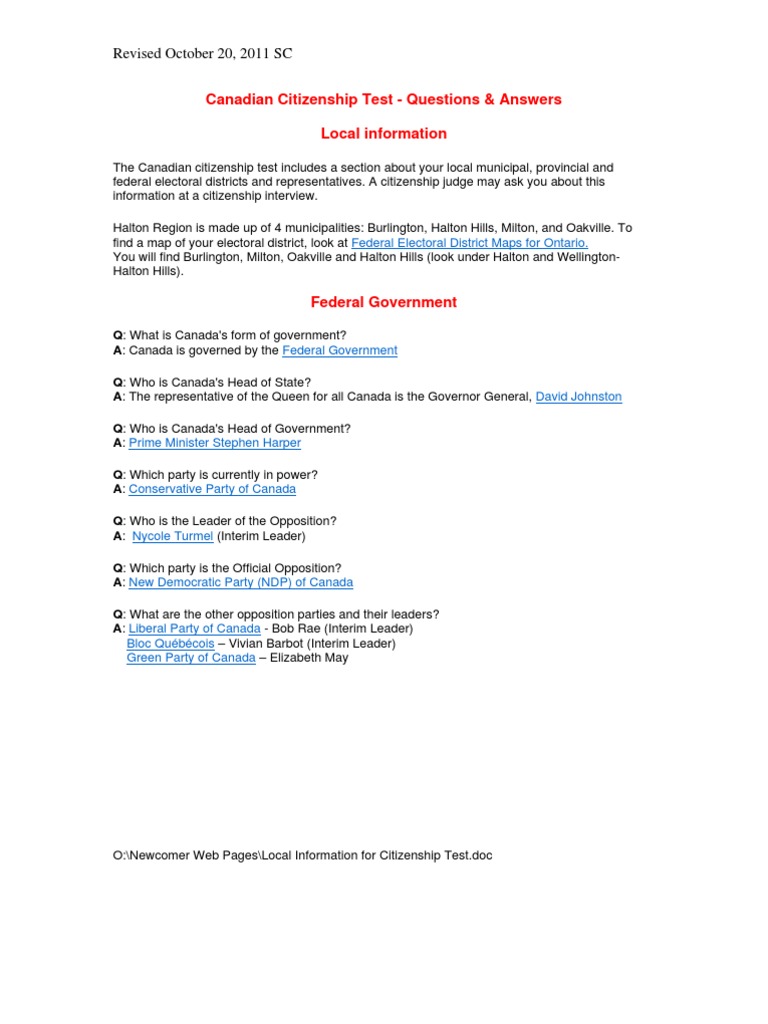 Revised October 20, 2011 SC

Canadian Citizenship Test - Questions & Answers

Local information

The Canadian citizenship test includes a section about your local municipal, provincial and federal electoral districts and representatives. A citizenship judge may ask you about this information at a citizenship interview.

Halton Region is made up of 4 municipalities: Burlington, Halton Hills, Milton, and Oakville. To find a map of your electoral district, look at Federal Electoral District Maps for Ontario.
You will find Burlington, Milton, Oakville and Halton Hills (look under Halton and Wellington-Halton Hills).

Federal Government

Q: What is Canada's form of government?
A: Canada is governed by the Federal Government

Q: Who is Canada's Head of State?
A: The representative of the Queen for all Canada is the Governor General, David Johnston

Q: Who is Canada's Head of Government?
A: Prime Minister Stephen Harper

Q: Which party is currently in power?
A: Conservative Party of Canada

Q: Who is the Leader of the Opposition?
A: Nycole Turmel (Interim Leader)

Q: Which party is the Official Opposition?
A: New Democratic Party (NDP) of Canada

Q: What are the other opposition parties and their leaders?
A: Liberal Party of Canada - Bob Rae (Interim Leader)
Bloc Québécois – Vivian Barbot (Interim Leader)
Green Party of Canada – Elizabeth May

O:\Newcomer Web Pages\Local Information for Citizenship Test.doc